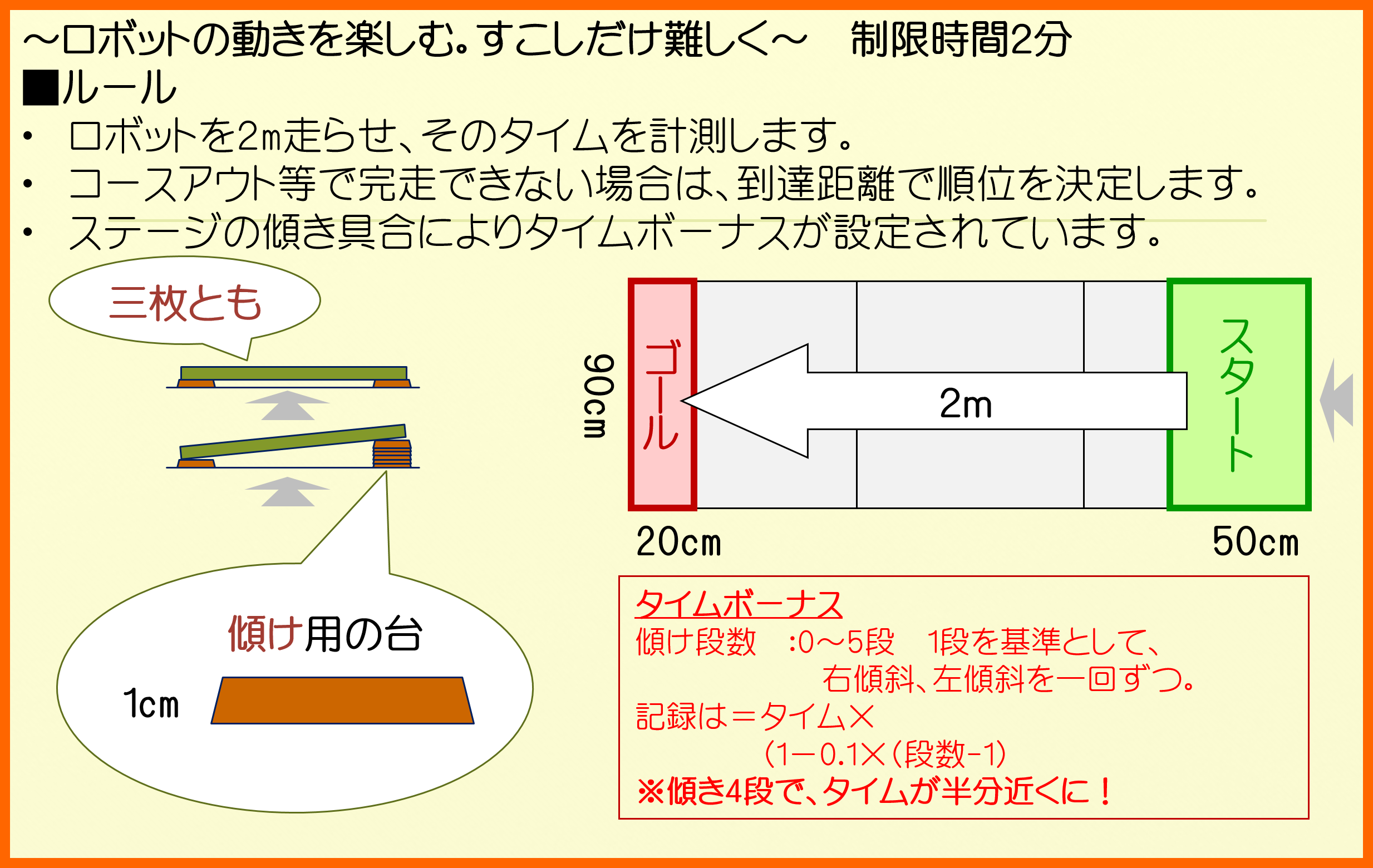 ～ロボットの動きを楽しむ。すこしだけ難しく～　制限時間2分

■ルール

• ロボットを2m走らせ、そのタイムを計測します。
• コースアウト等で完走できない場合は、到達距離で順位を決定します。
• ステージの傾き具合によりタイムボーナスが設定されています。

三枚とも

傾け用の台

1cm

90cm

ゴール

2m

スタート

20cm

50cm

タイムボーナス
傾け段数　:0～5段　1段を基準として、
右傾斜、左傾斜を一回ずつ。
記録は＝タイム×
(1－0.1×(段数-1)
※傾き4段で、タイムが半分近くに！